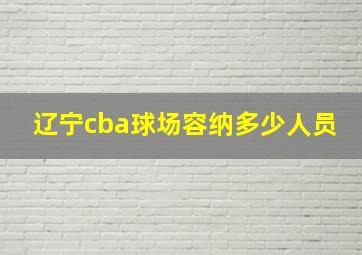 辽宁cba球场容纳多少人员